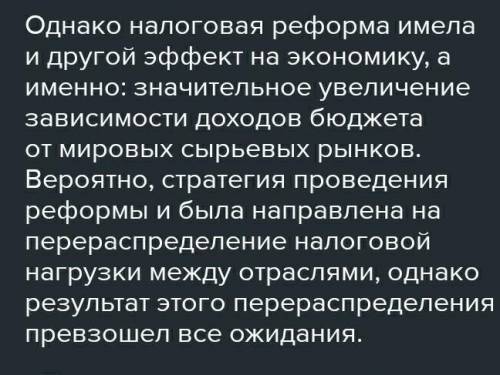 Однако налоговая реформа имела и другой эффект на экономику, а именно: значительное увеличение зависимости доходов бюджета от мировых сырьевых рынков. Вероятно, стратегия проведения реформы и была направлена на перераспределение налоговой нагрузки между отраслями, однако результат этого перераспределения превзошел все ожидания.